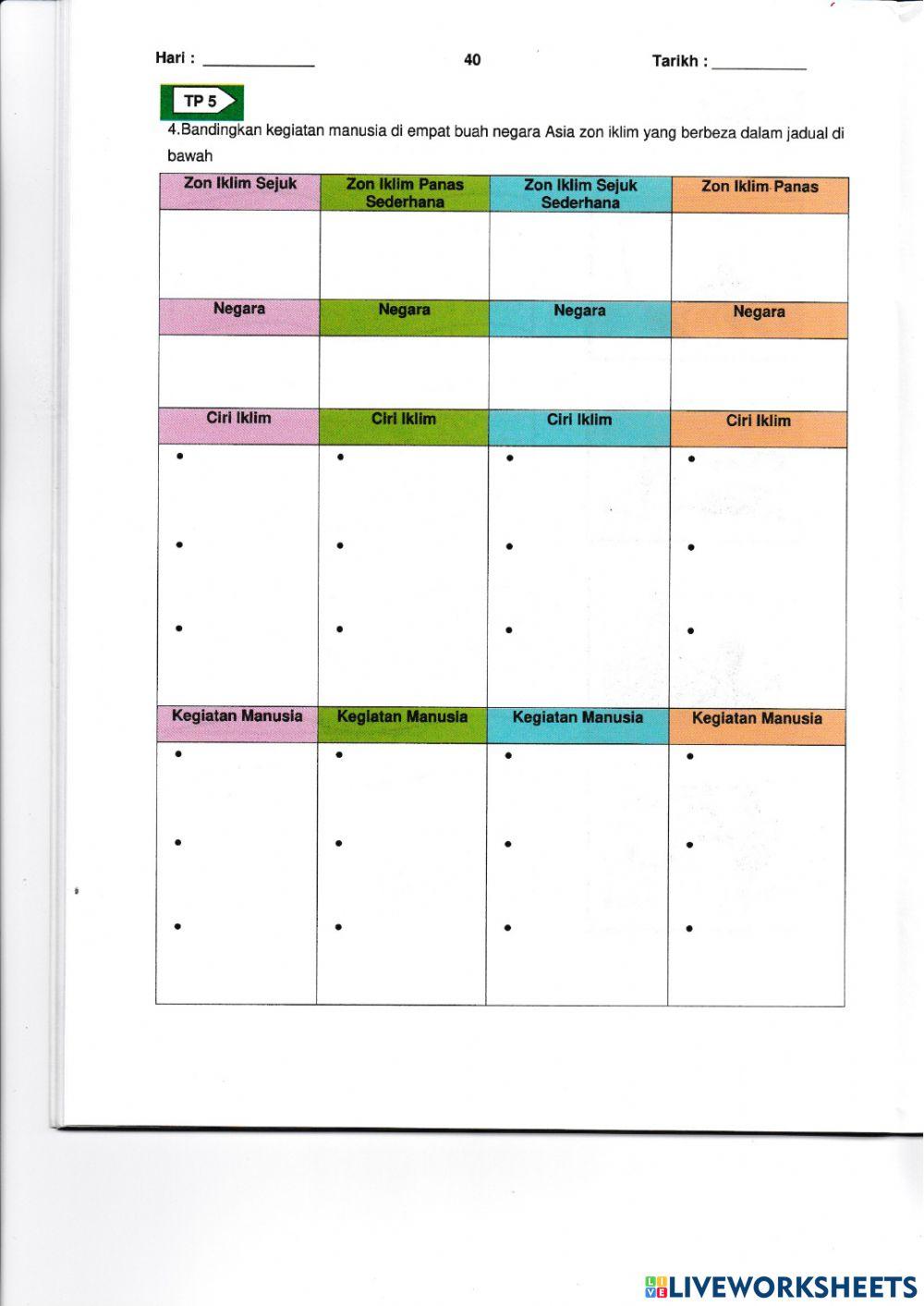 Hari : ____ 40 Tarikh : ____

TP 5

4.Bandingkan kegiatan manusia di empat buah negara Asia zon iklim yang berbeza dalam jadual di bawah

| Zon Iklim Sejuk | Zon Iklim Panas Sederhana | Zon Iklim Sejuk Sederhana | Zon Iklim Panas |
|---|---|---|---|
| | | | |
| Negara | Negara | Negara | Negara |
| | | | |
| Ciri Iklim | Ciri Iklim | Ciri Iklim | Ciri Iklim |
| • • • | • • • | • • • | • • • |
| Kegiatan Manusia | Kegiatan Manusia | Kegiatan Manusia | Kegiatan Manusia |
| • • • | • • • | • • • | • • • |

LIVEWORKSHEETS